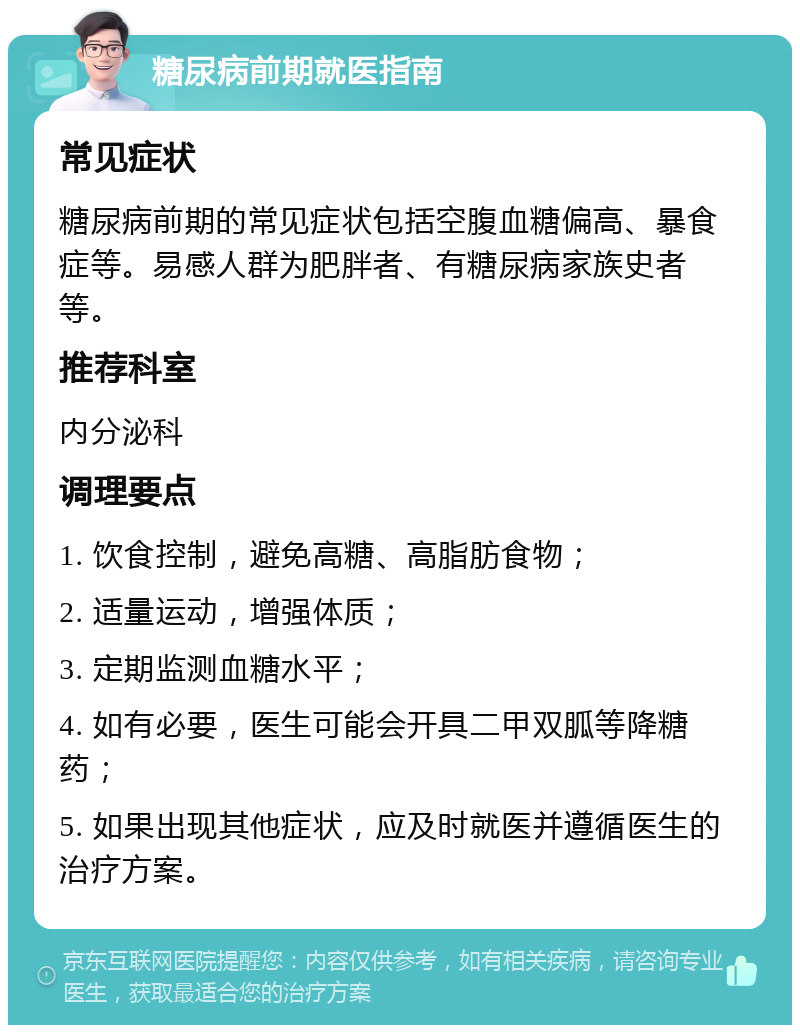 糖尿病前期就医指南

常见症状

糖尿病前期的常见症状包括空腹血糖偏高、暴食症等。易感人群为肥胖者、有糖尿病家族史者等。

推荐科室

内分泌科

调理要点

1. 饮食控制，避免高糖、高脂肪食物；

2. 适量运动，增强体质；

3. 定期监测血糖水平；

4. 如有必要，医生可能会开具二甲双胍等降糖药；

5. 如果出现其他症状，应及时就医并遵循医生的治疗方案。

京东互联网医院提醒您：内容仅供参考，如有相关疾病，请咨询专业医生，获取最适合您的治疗方案